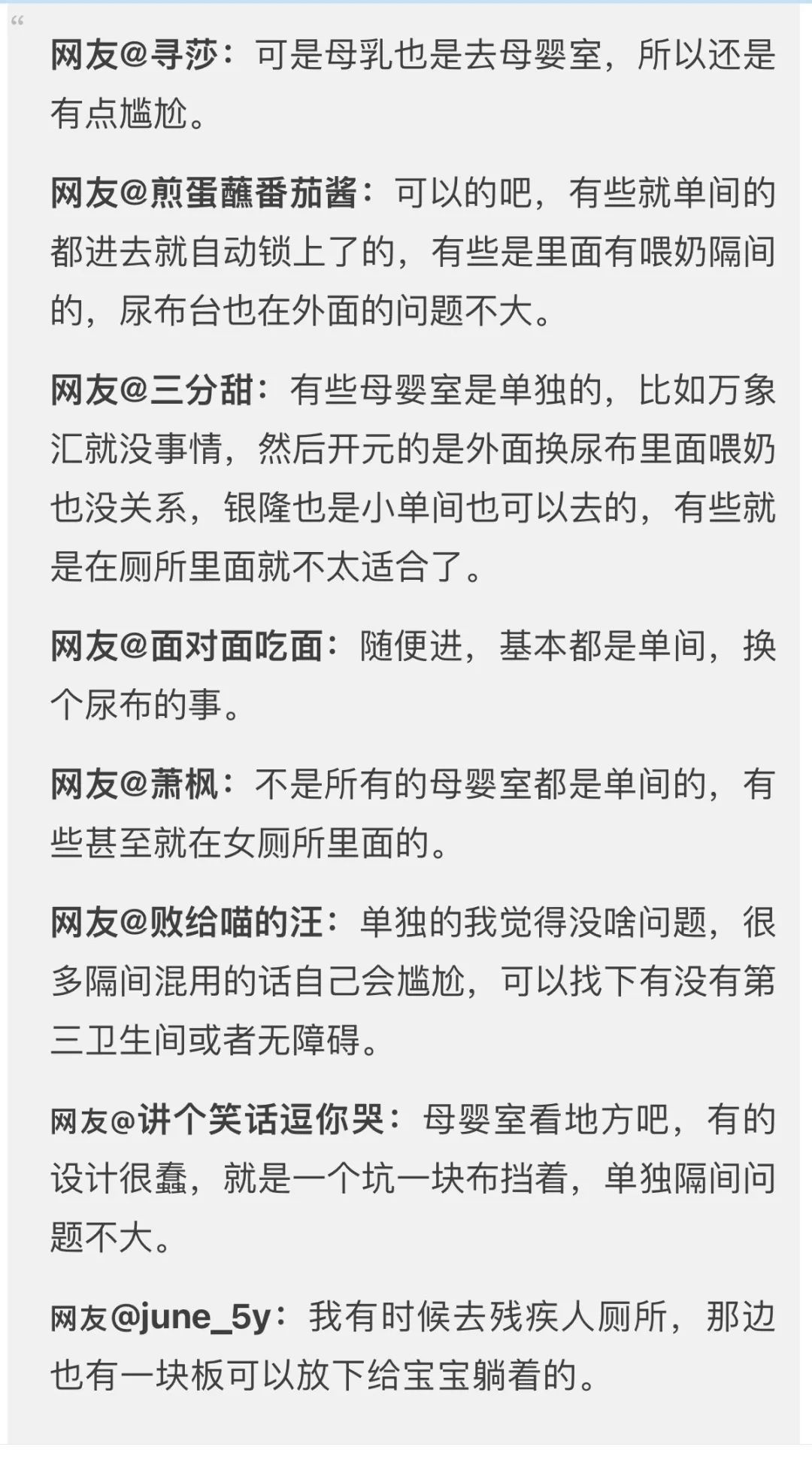 “

网友@寻莎：可是母乳也是去母婴室，所以还是有点尴尬。

网友@煎蛋蘸番茄酱：可以的吧，有些就单间的都进去就自动锁上了的，有些是里面有喂奶隔间的，尿布台也在外面的问题不大。

网友@三分甜：有些母婴室是单独的，比如万象汇就没事情，然后开元的是外面换尿布里面喂奶也没关系，银隆也是小单间也可以去的，有些就是在厕所里面就不太适合了。

网友@面对面吃面：随便进，基本都是单间，换个尿布的事。

网友@萧枫：不是所有的母婴室都是单间的，有些甚至就在女厕所里面的。

网友@败给喵的汪：单独的我觉得没啥问题，很多隔间混用的话自己会尴尬，可以找下有没有第三卫生间或者无障碍。

网友@讲个笑话逗你哭：母婴室看地方吧，有的设计很蠢，就是一个坑一块布挡着，单独隔间问题不大。

网友@june_5y：我有时候去残疾人厕所，那边也有一块板可以放下给宝宝躺着的。